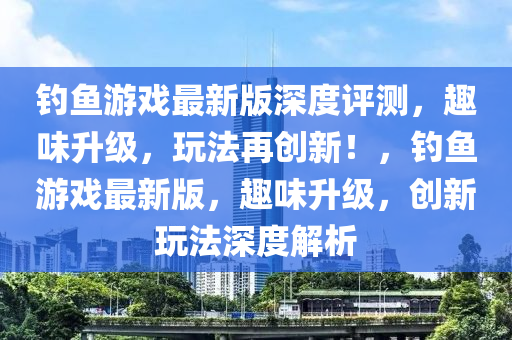 钓鱼游戏最新版深度评测，趣味升级，玩法再创新！，钓鱼游戏最新版，趣味升级，创新玩法深度解析